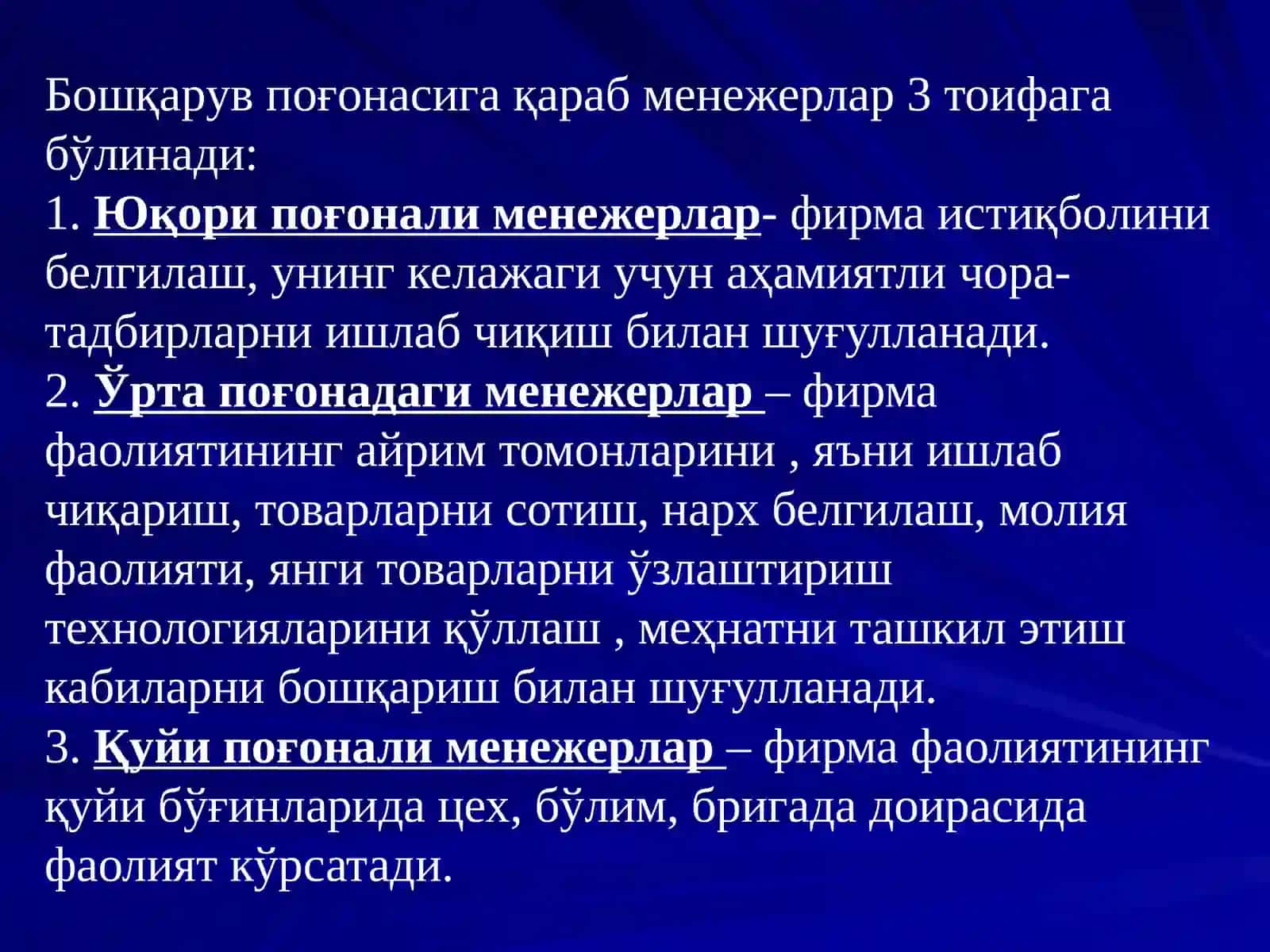 Бошқарув поғонасига қараб менежерлар 3 тоифага бўлинади:
1. Юқори поғонали менежерлар- фирма истиқболини белгилаш, унинг келажаги учун аҳамиятли чора-тадбирларни ишлаб чиқиш билан шуғулланади.
2. Ўрта поғонадаги менежерлар – фирма фаолиятининг айрим томонларини , яъни ишлаб чиқариш, товарларни сотиш, нарх белгилаш, молия фаолияти, янги товарларни ўзлаштириш технологияларини қўллаш , меҳнатни ташкил этиш кабиларни бошқариш билан шуғулланади.
3. Қуйи поғонали менежерлар – фирма фаолиятининг қуйи бўғинларида цех, бўлим, бригада доирасида фаолият кўрсатади.